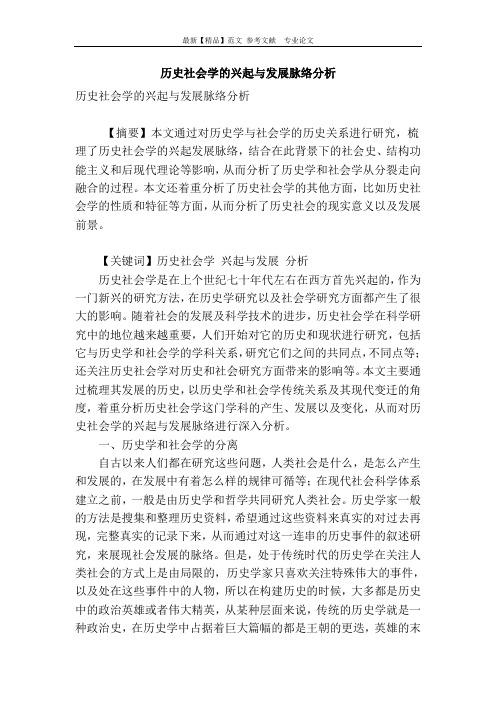 最新【精品】范文 参考文献 专业论文

历史社会学的兴起与发展脉络分析

历史社会学的兴起与发展脉络分析

【摘要】本文通过对历史学与社会学的历史关系进行研究，梳理了历史社会学的兴起发展脉络，结合在此背景下的社会史、结构功能主义和后现代理论等影响，从而分析了历史学和社会学从分裂走向融合的过程。本文还着重分析了历史社会学的其他方面，比如历史社会学的性质和特征等方面，从而分析了历史社会的现实意义以及发展前景。

【关键词】历史社会学 兴起与发展 分析

历史社会学是在上个世纪七十年代左右在西方首先兴起的，作为一门新兴的研究方法，在历史学研究以及社会学研究方面都产生了很大的影响。随着社会的发展及科学技术的进步，历史社会学在科学研究中的地位越来越重要，人们开始对它的历史和现状进行研究，包括它与历史学和社会学的学科关系，研究它们之间的共同点，不同点等；还关注历史社会学对历史和社会研究方面带来的影响等。本文主要通过梳理其发展的历史，以历史学和社会学传统关系及其现代变迁的角度，着重分析历史社会学这门学科的产生、发展以及变化，从而对历史社会学的兴起与发展脉络进行深入分析。

一、历史学和社会学的分离

自古以来人们都在研究这些问题，人类社会是什么，是怎么产生和发展的，在发展中有着怎么样的规律可循等；在现代社会科学体系建立之前，一般是由历史学和哲学共同研究人类社会。历史学家一般的方法是搜集和整理历史资料，希望通过这些资料来真实的对过去再现，完整真实的记录下来，从而通过对这一连串的历史事件的叙述研究，来展现社会发展的脉络。但是，处于传统时代的历史学在关注人类社会的方式上是由局限的，历史学家只喜欢关注特殊伟大的事件，以及处在这些事件中的人物，所以在构建历史的时候，大多都是历史中的政治英雄或者伟大精英，从某种层面来说，传统的历史学就是一种政治史，在历史学中占据着巨大篇幅的都是王朝的更迭，英雄的末